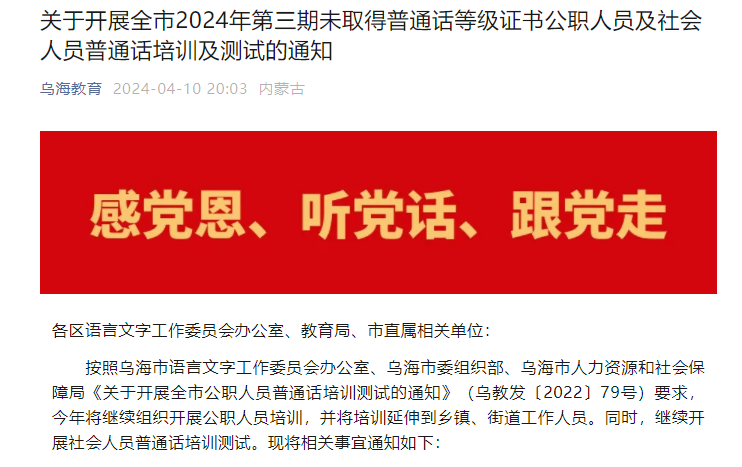 关于开展全市2024年第三期未取得普通话等级证书公职人员及社会人员普通话培训及测试的通知

乌海教育 2024-04-10 20:03 内蒙古

感党恩、听党话、跟党走

各区语言文字工作委员会办公室、教育局、市直属相关单位：

按照乌海市语言文字工作委员会办公室、乌海市委组织部、乌海市人力资源和社会保障局《关于开展全市公职人员普通话培训测试的通知》（乌教发〔2022〕79号）要求，今年将继续组织开展公职人员培训，并将培训延伸到乡镇、街道工作人员。同时，继续开展社会人员普通话培训测试。现将相关事宜通知如下：